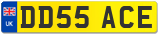 UK
DD55 ACE